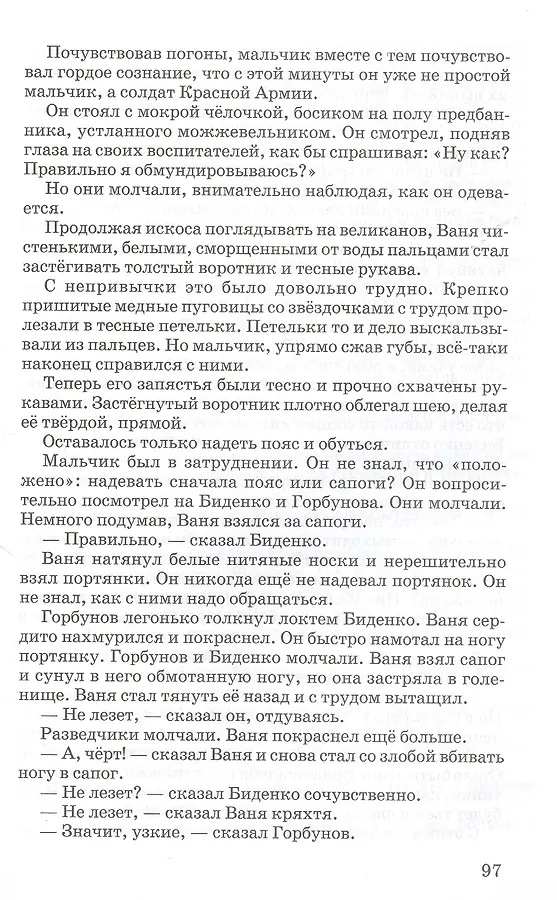 Почувствовав погоны, мальчик вместе с тем почувствовал гордое сознание, что с этой минуты он уже не простой мальчик, а солдат Красной Армии.

Он стоял с мокрой чёлочкой, босиком на полу предбанника, устланного можжевельником. Он смотрел, подняв глаза на своих воспитателей, как бы спрашивая: «Ну как? Правильно я обмундировываюсь?»

Но они молчали, внимательно наблюдая, как он одевается.

Продолжая искоса поглядывать на великанов, Ваня чистенькими, белыми, сморщенными от воды пальцами стал застёгивать толстый воротник и тесные рукава.

С непривычки это было довольно трудно. Крепко пришитые медные пуговицы со звёздочками с трудом пролезали в тесные петельки. Петельки то и дело выскальзывали из пальцев. Но мальчик, упрямо сжав губы, всё-таки наконец справился с ними.

Теперь его запястья были тесно и прочно схвачены рукавами. Застёгнутый воротник плотно облегал шею, делая её твёрдой, прямой.

Оставалось только надеть пояс и обуться.

Мальчик был в затруднении. Он не знал, что «положено»: надевать сначала пояс или сапоги? Он вопросительно посмотрел на Биденко и Горбунова. Они молчали. Немного подумав, Ваня взялся за сапоги.

— Правильно, — сказал Биденко.

Ваня натянул белые нитяные носки и нерешительно взял портянки. Он никогда ещё не надевал портянок. Он не знал, как с ними надо обращаться.

Горбунов легонько толкнул локтем Биденко. Ваня сердито нахмурился и покраснел. Он быстро намотал на ногу портянку. Горбунов и Биденко молчали. Ваня взял сапог и сунул в него обмотанную ногу, но она застряла в голенище. Ваня стал тянуть её назад и с трудом вытащил.

— Не лезет, — сказал он, отдуваясь.

Разведчики молчали. Ваня покраснел ещё больше.

— А, чёрт! — сказал Ваня и снова стал со злобой вбивать ногу в сапог.

— Не лезет? — сказал Биденко сочувственно.

— Не лезет, — сказал Ваня кряхтя.

— Значит, узкие, — сказал Горбунов.

97